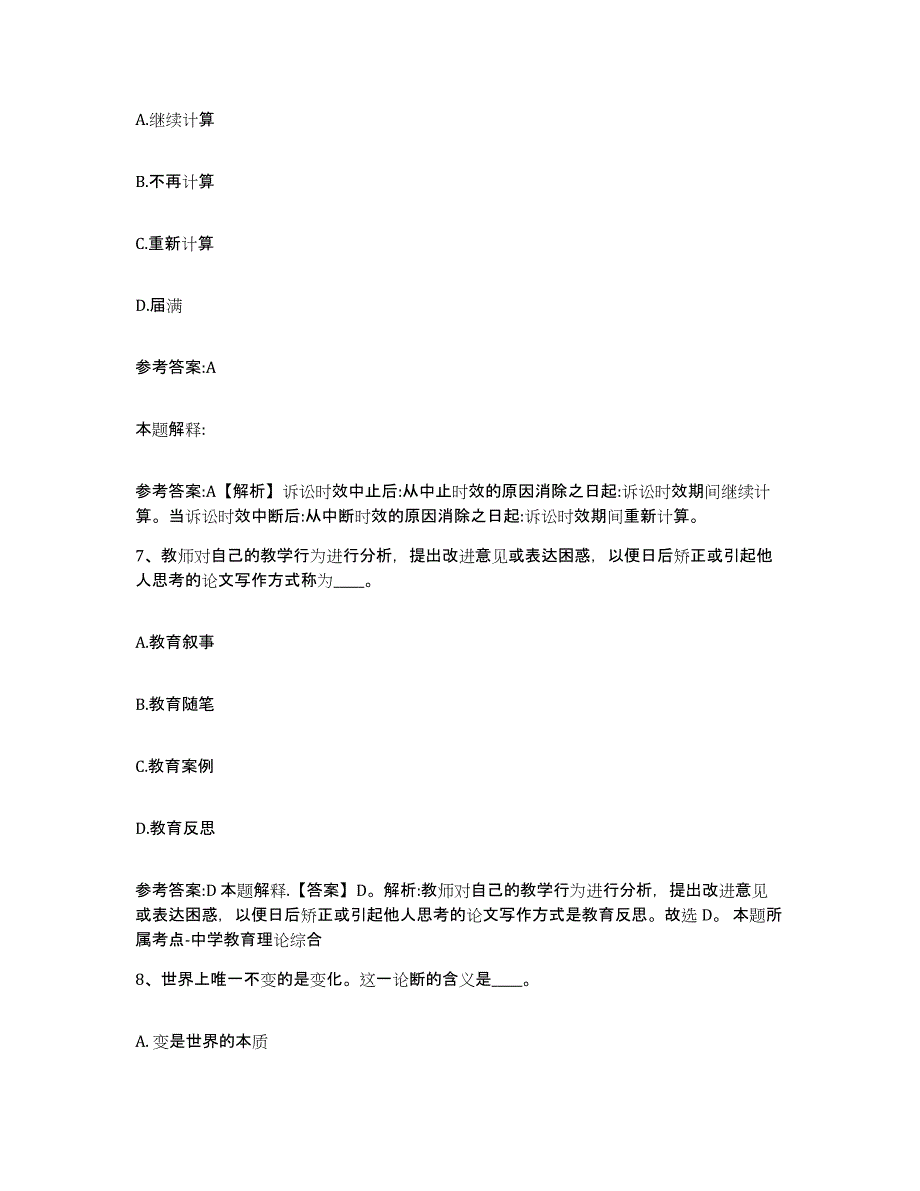 A.继续计算

B.不再计算

C.重新计算

D.届满

参考答案:A

本题解释:

参考答案:A【解析】诉讼时效中止后:从中止时效的原因消除之日起:诉讼时效期间继续计算。当诉讼时效中断后:从中断时效的原因消除之日起:诉讼时效期间重新计算。

7、教师对自己的教学行为进行分析，提出改进意见或表达困惑，以便日后矫正或引起他人思考的论文写作方式称为____。

A.教育叙事

B.教育随笔

C.教育案例

D.教育反思

参考答案:D 本题解释.【答案】D。解析:教师对自己的教学行为进行分析，提出改进意见或表达困惑，以便日后矫正或引起他人思考的论文写作方式是教育反思。故选 D。 本题所属考点-中学教育理论综合

8、世界上唯一不变的是变化。这一论断的含义是____。

A. 变是世界的本质